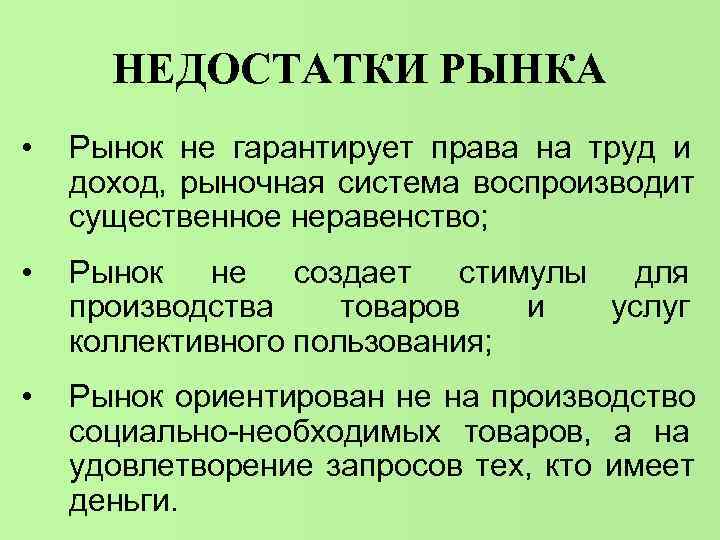 НЕДОСТАТКИ РЫНКА

• Рынок не гарантирует права на труд и доход, рыночная система воспроизводит существенное неравенство;

• Рынок не создает стимулы для производства товаров и услуг коллективного пользования;

• Рынок ориентирован не на производство социально-необходимых товаров, а на удовлетворение запросов тех, кто имеет деньги.